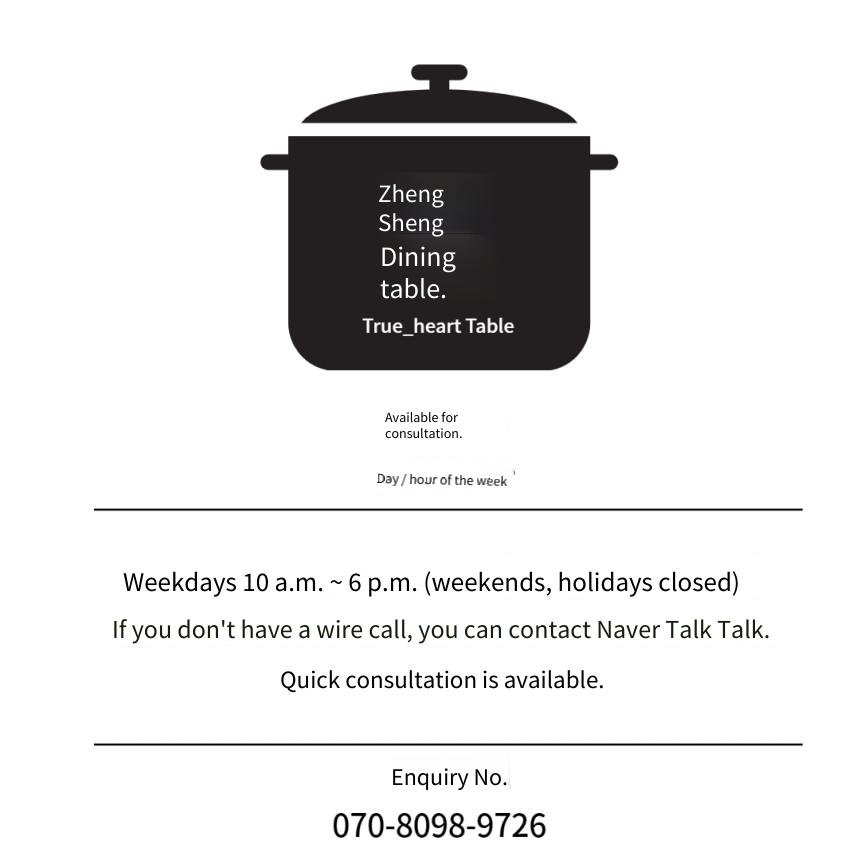 Zheng Sheng Dining table.

True_heart Table

Available for consultation.

Day / hour of the week

Weekdays 10 a.m. ~ 6 p.m. (weekends, holidays closed)

If you don't have a wire call, you can contact Naver Talk Talk.

Quick consultation is available.

Enquiry No.

070-8098-9726